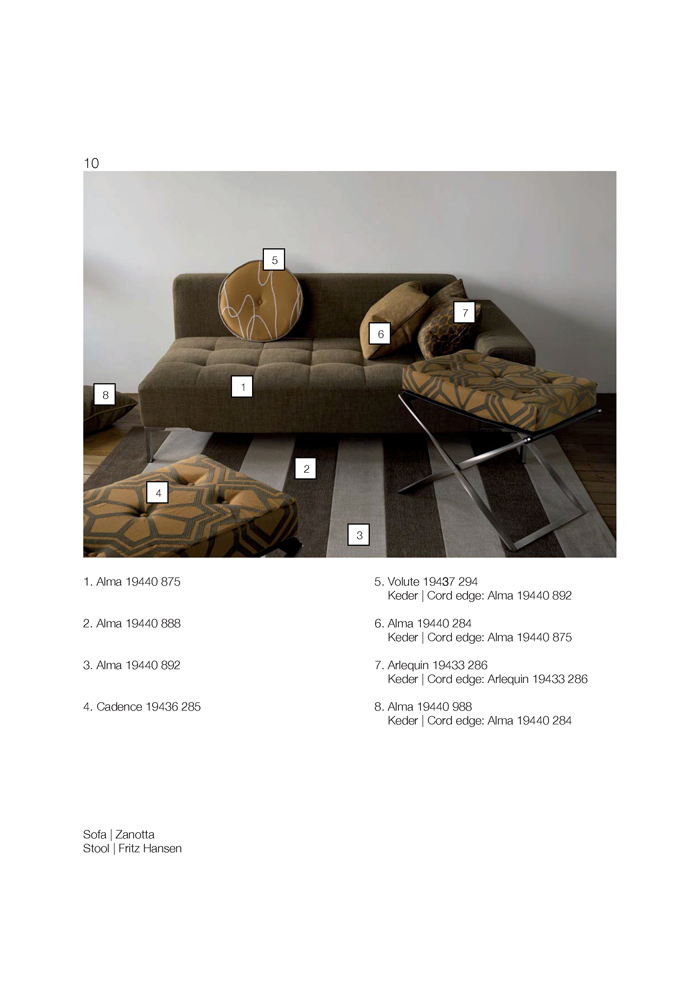 10

5

7

6

1

8

2

4

3

1. Alma 19440 875

2. Alma 19440 888

3. Alma 19440 892

4. Cadence 19436 285

5. Volute 19437 294
Keder | Cord edge: Alma 19440 892

6. Alma 19440 284
Keder | Cord edge: Alma 19440 875

7. Arlequin 19433 286
Keder | Cord edge: Arlequin 19433 286

8. Alma 19440 988
Keder | Cord edge: Alma 19440 284

Sofa | Zanotta
Stool | Fritz Hansen